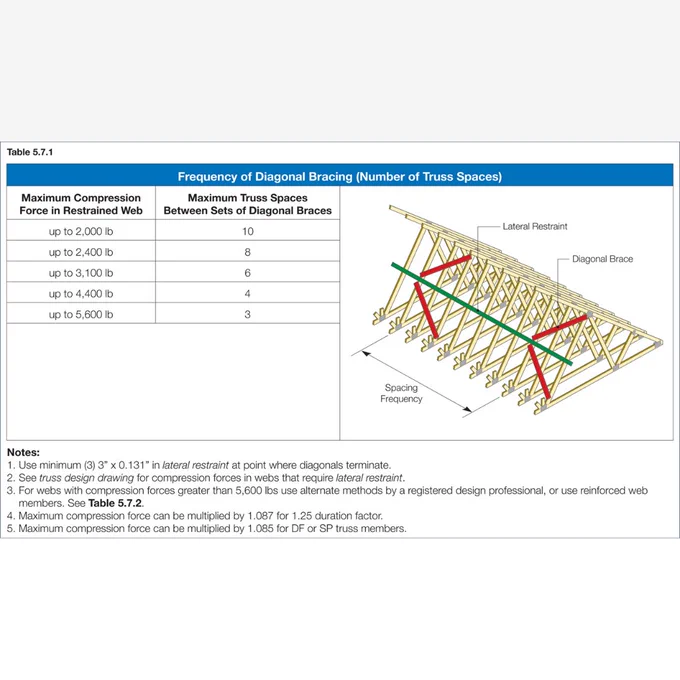 Table 5.7.1

Frequency of Diagonal Bracing (Number of Truss Spaces)

| Maximum Compression Force in Restrained Web | Maximum Truss Spaces Between Sets of Diagonal Braces |
|---|---|
| up to 2,000 lb | 10 |
| up to 2,400 lb | 8 |
| up to 3,100 lb | 6 |
| up to 4,400 lb | 4 |
| up to 5,600 lb | 3 |

Lateral Restraint

Diagonal Brace

Spacing Frequency

Notes:
1. Use minimum (3) 3" x 0.131" in lateral restraint at point where diagonals terminate.
2. See truss design drawing for compression forces in webs that require lateral restraint.
3. For webs with compression forces greater than 5,600 lbs use alternate methods by a registered design professional, or use reinforced web members. See Table 5.7.2.
4. Maximum compression force can be multiplied by 1.087 for 1.25 duration factor.
5. Maximum compression force can be multiplied by 1.085 for DF or SP truss members.